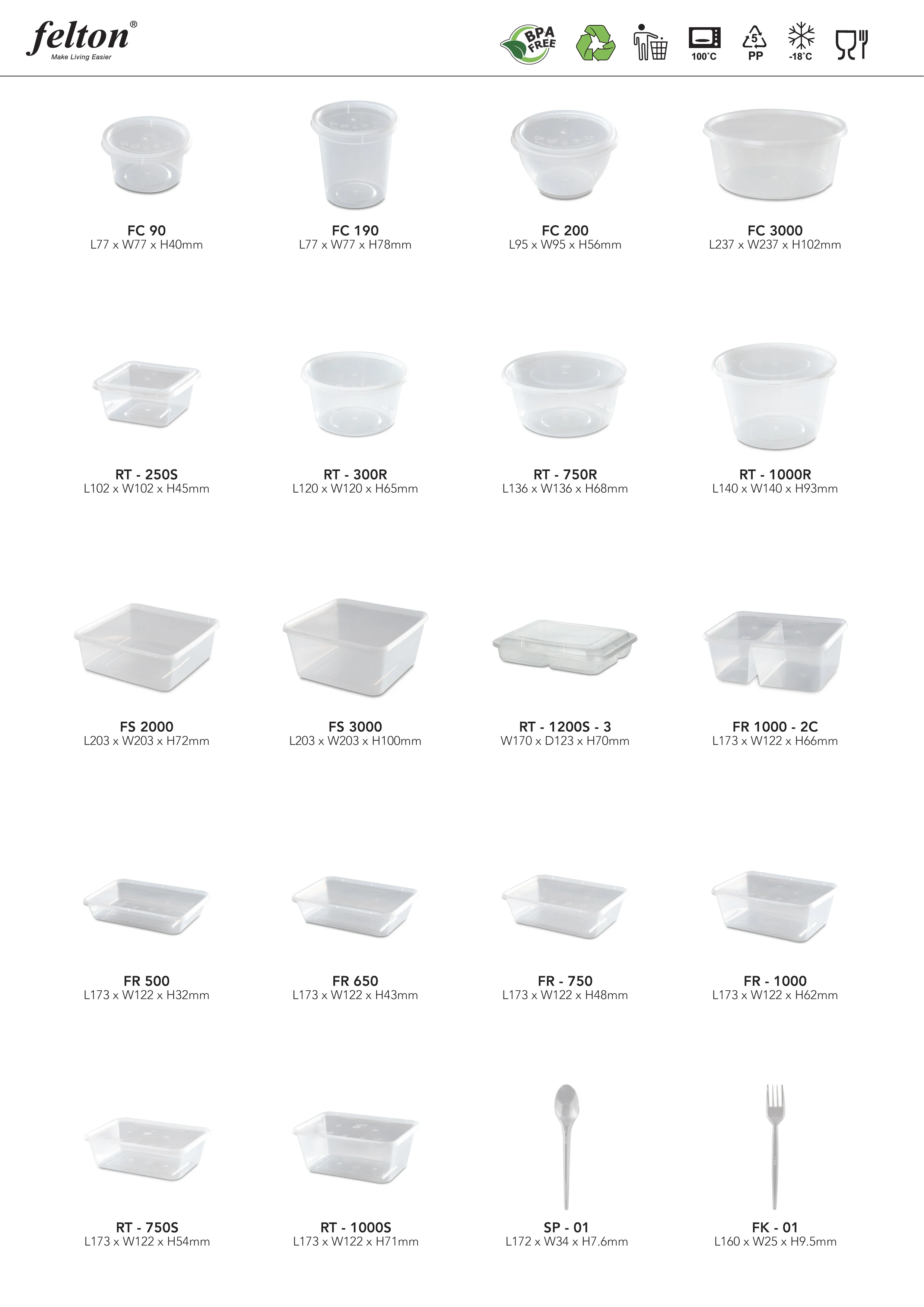 felton®
Make Living Easier

BPA FREE
100°C
5
PP
-18°C

FC 90
L77 x W77 x H40mm

FC 190
L77 x W77 x H78mm

FC 200
L95 x W95 x H56mm

FC 3000
L237 x W237 x H102mm

RT - 250S
L102 x W102 x H45mm

RT - 300R
L120 x W120 x H65mm

RT - 750R
L136 x W136 x H68mm

RT - 1000R
L140 x W140 x H93mm

FS 2000
L203 x W203 x H72mm

FS 3000
L203 x W203 x H100mm

RT - 1200S - 3
W170 x D123 x H70mm

FR 1000 - 2C
L173 x W122 x H66mm

FR 500
L173 x W122 x H32mm

FR 650
L173 x W122 x H43mm

FR - 750
L173 x W122 x H48mm

FR - 1000
L173 x W122 x H62mm

RT - 750S
L173 x W122 x H54mm

RT - 1000S
L173 x W122 x H71mm

SP - 01
L172 x W34 x H7.6mm

FK - 01
L160 x W25 x H9.5mm